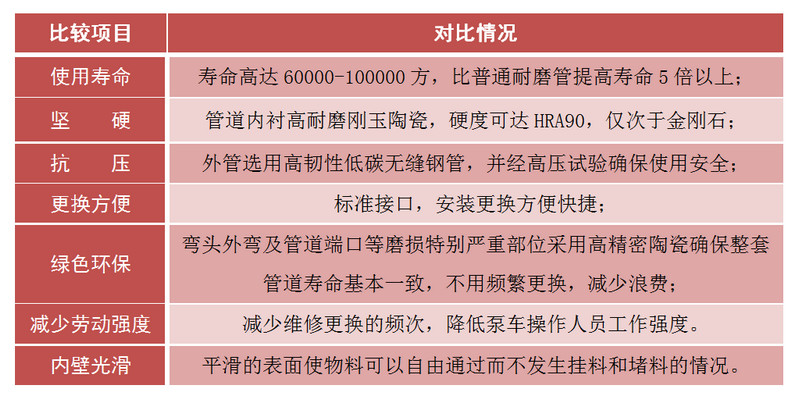 | 比较项目 | 对比情况 |
|---|---|
| 使用寿命 | 寿命高达 60000-100000 方，比普通耐磨管提高寿命 5 倍以上； |
| 坚　　硬 | 管道内衬高耐磨刚玉陶瓷，硬度可达 HRA90，仅次于金刚石； |
| 抗　　压 | 外管选用高韧性低碳无缝钢管，并经高压试验确保使用安全； |
| 更换方便 | 标准接口，安装更换方便快捷； |
| 绿色环保 | 弯头外弯及管道端口等磨损特别严重部位采用高精密陶瓷确保整套管道寿命基本一致，不用频繁更换，减少浪费； |
| 减少劳动强度 | 减少维修更换的频次，降低泵车操作人员工作强度。 |
| 内壁光滑 | 平滑的表面使物料可以自由通过而不发生挂料和堵料的情况。 |